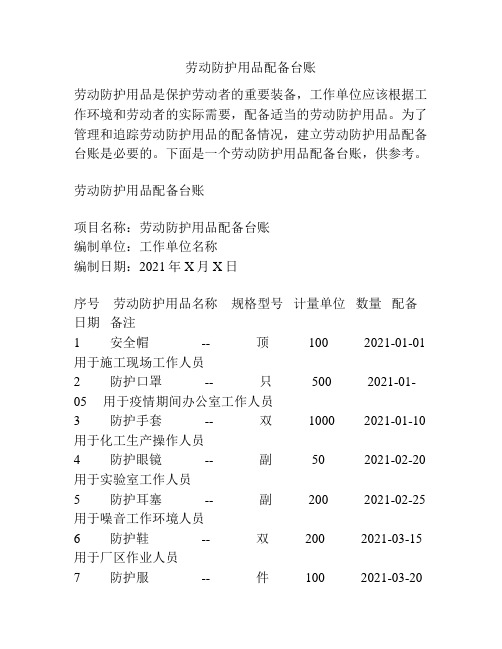 劳动防护用品配备台账

劳动防护用品是保护劳动者的重要装备，工作单位应该根据工作环境和劳动者的实际需要，配备适当的劳动防护用品。为了管理和追踪劳动防护用品的配备情况，建立劳动防护用品配备台账是必要的。下面是一个劳动防护用品配备台账，供参考。

劳动防护用品配备台账

项目名称：劳动防护用品配备台账
编制单位：工作单位名称
编制日期：2021 年 X 月 X 日

序号 劳动防护用品名称 规格型号 计量单位 数量 配备日期 备注
1 安全帽 -- 顶 100 2021-01-01 用于施工现场工作人员
2 防护口罩 -- 只 500 2021-01-05 用于疫情期间办公室工作人员
3 防护手套 -- 双 1000 2021-01-10 用于化工生产操作人员
4 防护眼镜 -- 副 50 2021-02-20 用于实验室工作人员
5 防护耳塞 -- 副 200 2021-02-25 用于噪音工作环境人员
6 防护鞋 -- 双 200 2021-03-15 用于厂区作业人员
7 防护服 -- 件 100 2021-03-20